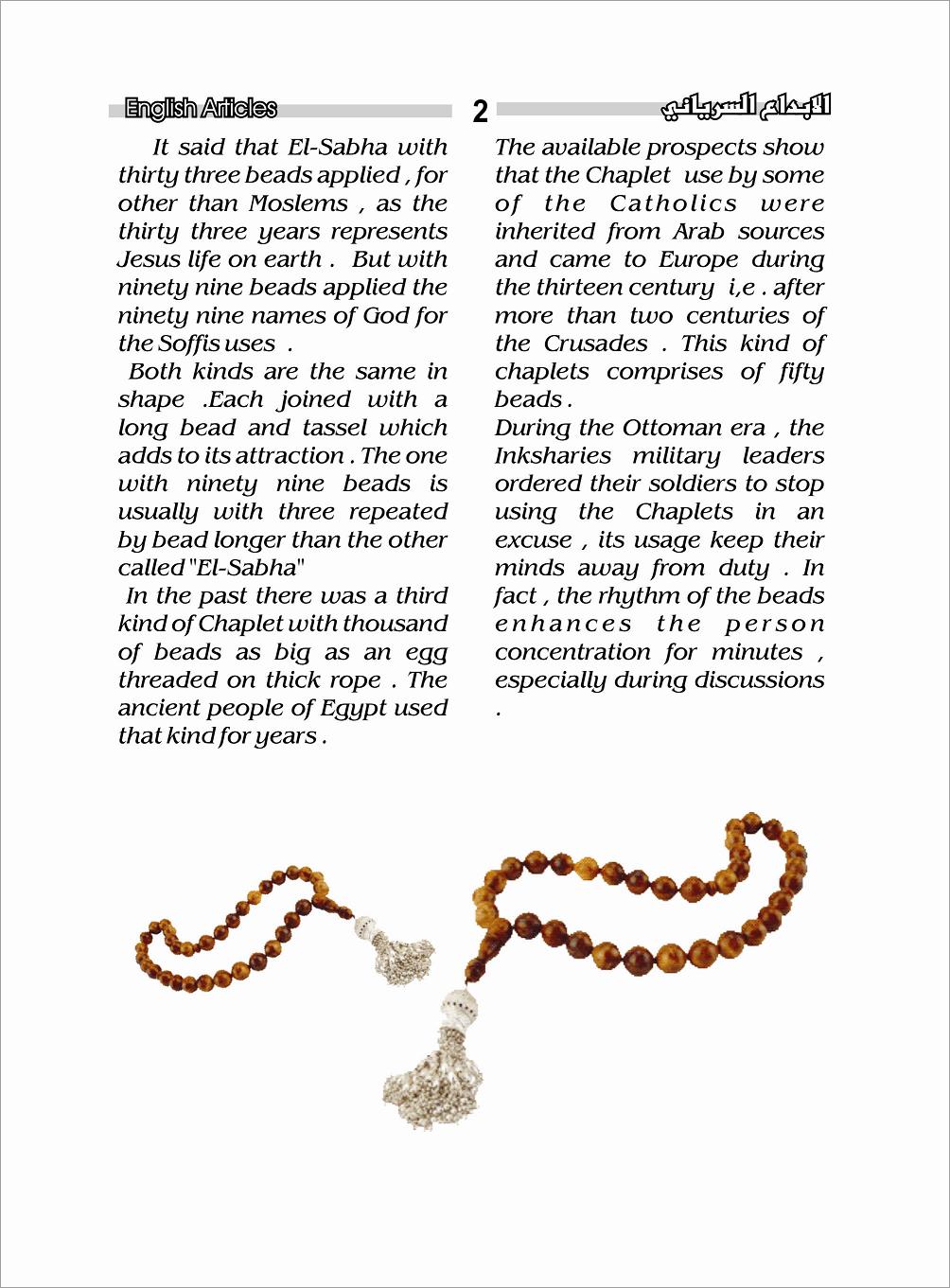 English Articles

2

الابداع السرياني

It said that El-Sabha with thirty three beads applied , for other than Moslems , as the thirty three years represents Jesus life on earth . But with ninety nine beads applied the ninety nine names of God for the Soffis uses .

Both kinds are the same in shape .Each joined with a long bead and tassel which adds to its attraction . The one with ninety nine beads is usually with three repeated by bead longer than the other called "El-Sabha"

In the past there was a third kind of Chaplet with thousand of beads as big as an egg threaded on thick rope . The ancient people of Egypt used that kind for years .

The available prospects show that the Chaplet use by some of the Catholics were inherited from Arab sources and came to Europe during the thirteen century i,e . after more than two centuries of the Crusades . This kind of chaplets comprises of fifty beads .

During the Ottoman era , the Inksharies military leaders ordered their soldiers to stop using the Chaplets in an excuse , its usage keep their minds away from duty . In fact , the rhythm of the beads enhances the person concentration for minutes , especially during discussions .